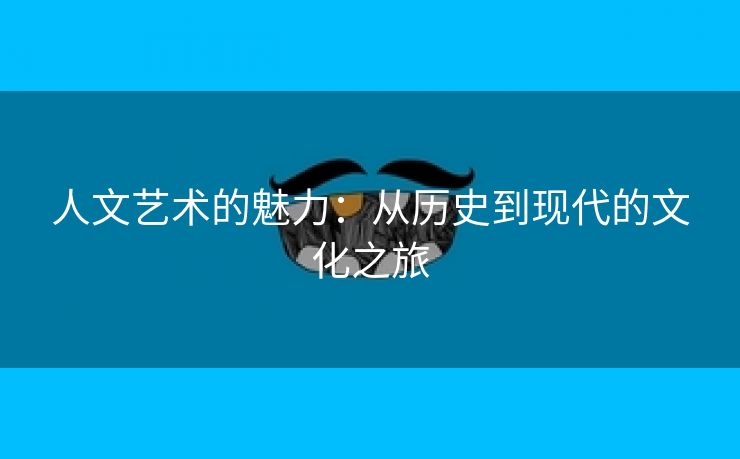 人文艺术的魅力：从历史到现代的文化之旅